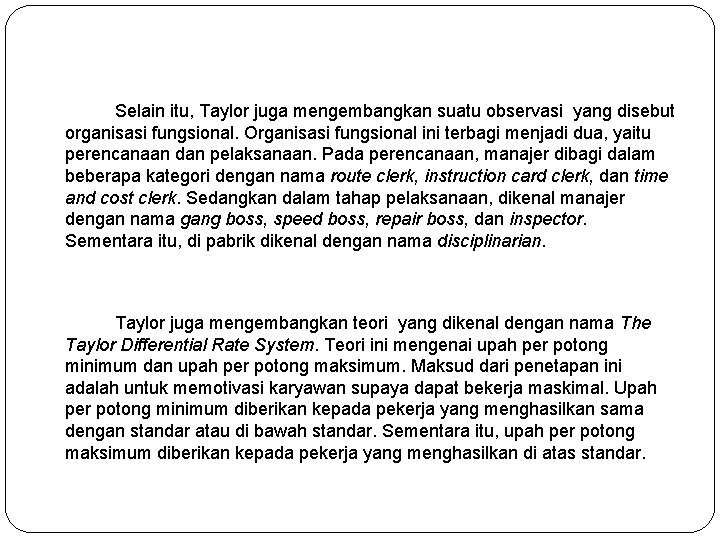 Selain itu, Taylor juga mengembangkan suatu observasi yang disebut organisasi fungsional. Organisasi fungsional ini terbagi menjadi dua, yaitu perencanaan dan pelaksanaan. Pada perencanaan, manajer dibagi dalam beberapa kategori dengan nama route clerk, instruction card clerk, dan time and cost clerk. Sedangkan dalam tahap pelaksanaan, dikenal manajer dengan nama gang boss, speed boss, repair boss, dan inspector. Sementara itu, di pabrik dikenal dengan nama disciplinarian.

Taylor juga mengembangkan teori yang dikenal dengan nama The Taylor Differential Rate System. Teori ini mengenai upah per potong minimum dan upah per potong maksimum. Maksud dari penetapan ini adalah untuk memotivasi karyawan supaya dapat bekerja maskimal. Upah per potong minimum diberikan kepada pekerja yang menghasilkan sama dengan standar atau di bawah standar. Sementara itu, upah per potong maksimum diberikan kepada pekerja yang menghasilkan di atas standar.